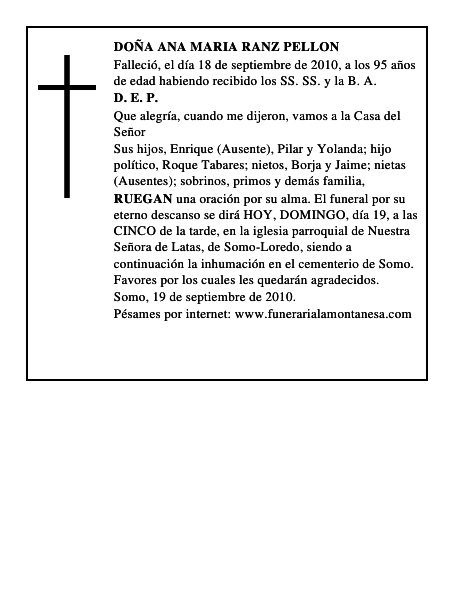 DOÑA ANA MARIA RANZ PELLON

Falleció, el día 18 de septiembre de 2010, a los 95 años de edad habiendo recibido los SS. SS. y la B. A.

D. E. P.

Que alegría, cuando me dijeron, vamos a la Casa del Señor

Sus hijos, Enrique (Ausente), Pilar y Yolanda; hijo político, Roque Tabares; nietos, Borja y Jaime; nietas (Ausentes); sobrinos, primos y demás familia,

RUEGAN una oración por su alma. El funeral por su eterno descanso se dirá HOY, DOMINGO, día 19, a las CINCO de la tarde, en la iglesia parroquial de Nuestra Señora de Latas, de Somo-Loredo, siendo a continuación la inhumación en el cementerio de Somo.

Favores por los cuales les quedarán agradecidos.

Somo, 19 de septiembre de 2010.

Pésames por internet: www.funerarialamontanesa.com